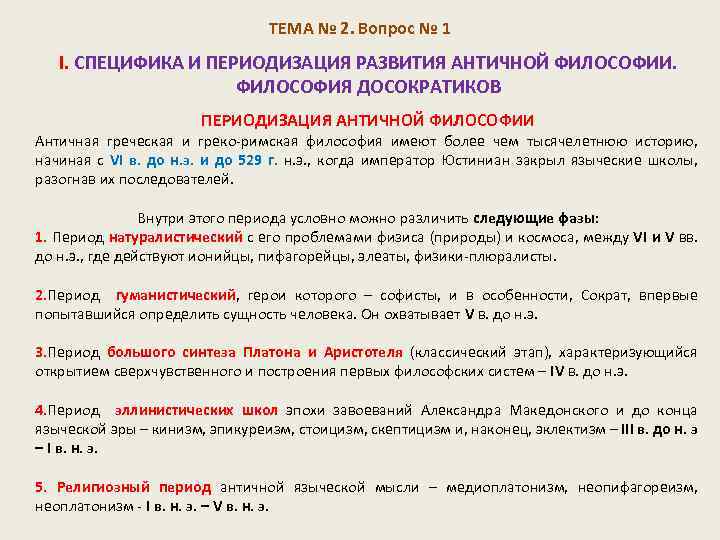 ТЕМА № 2. Вопрос № 1

I. СПЕЦИФИКА И ПЕРИОДИЗАЦИЯ РАЗВИТИЯ АНТИЧНОЙ ФИЛОСОФИИ. ФИЛОСОФИЯ ДОСОКРАТИКОВ

ПЕРИОДИЗАЦИЯ АНТИЧНОЙ ФИЛОСОФИИ

Античная греческая и греко-римская философия имеют более чем тысячелетнюю историю, начиная с VI в. до н.э. и до 529 г. н.э., когда император Юстиниан закрыл языческие школы, разогнав их последователей.

Внутри этого периода условно можно различить следующие фазы:
1. Период натуралистический с его проблемами физиса (природы) и космоса, между VI и V вв. до н.э., где действуют ионийцы, пифагорейцы, элеаты, физики-плюралисты.

2.Период гуманистический, герои которого – софисты, и в особенности, Сократ, впервые попытавшийся определить сущность человека. Он охватывает V в. до н.э.

3.Период большого синтеза Платона и Аристотеля (классический этап), характеризующийся открытием сверхчувственного и построения первых философских систем – IV в. до н.э.

4.Период эллинистических школ эпохи завоеваний Александра Македонского и до конца языческой эры – кинизм, эпикуреизм, стоицизм, скептицизм и, наконец, эклектизм – III в. до н. э – I в. н. э.

5. Религиозный период античной языческой мысли – медиоплатонизм, неопифагореизм, неоплатонизм - I в. н. э. – V в. н. э.